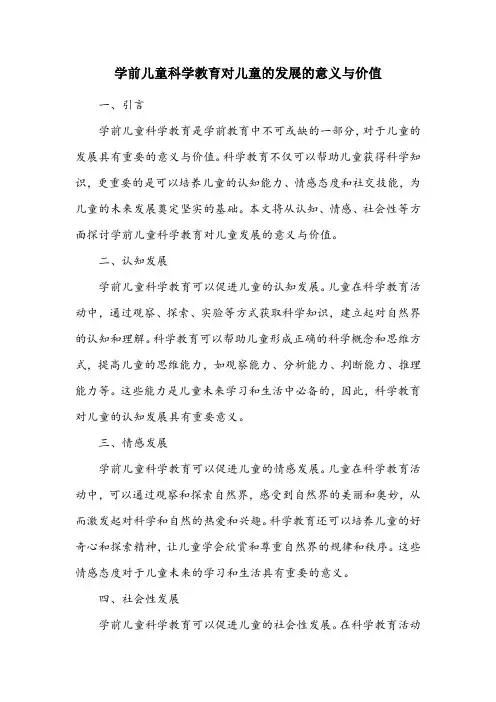 学前儿童科学教育对儿童的发展的意义与价值

一、引言

学前儿童科学教育是学前教育中不可或缺的一部分，对于儿童的发展具有重要的意义与价值。科学教育不仅可以帮助儿童获得科学知识，更重要的是可以培养儿童的认知能力、情感态度和社交技能，为儿童的未来发展奠定坚实的基础。本文将从认知、情感、社会性等方面探讨学前儿童科学教育对儿童发展的意义与价值。

二、认知发展

学前儿童科学教育可以促进儿童的认知发展。儿童在科学教育活动中，通过观察、探索、实验等方式获取科学知识，建立起对自然界的认知和理解。科学教育可以帮助儿童形成正确的科学概念和思维方式，提高儿童的思维能力，如观察能力、分析能力、判断能力、推理能力等。这些能力是儿童未来学习和生活中必备的，因此，科学教育对儿童的认知发展具有重要意义。

三、情感发展

学前儿童科学教育可以促进儿童的情感发展。儿童在科学教育活动中，可以通过观察和探索自然界，感受到自然界的美丽和奥妙，从而激发起对科学和自然的热爱和兴趣。科学教育还可以培养儿童的好奇心和探索精神，让儿童学会欣赏和尊重自然界的规律和秩序。这些情感态度对于儿童未来的学习和生活具有重要的意义。

四、社会性发展

学前儿童科学教育可以促进儿童的社会性发展。在科学教育活动